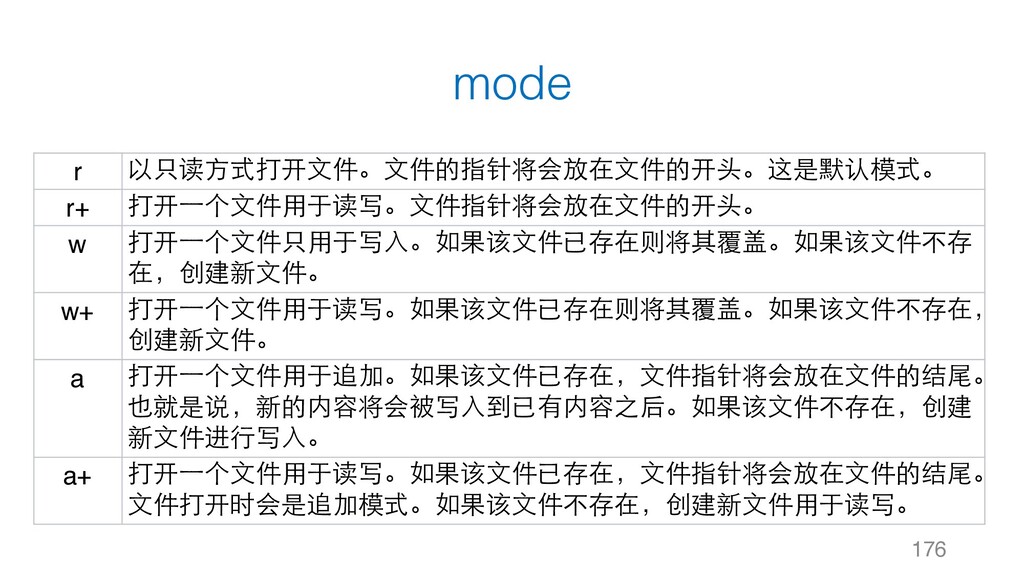 mode

| r | 以只读方式打开文件。文件的指针将会放在文件的开头。这是默认模式。 |
|---|---|
| r+ | 打开一个文件用于读写。文件指针将会放在文件的开头。 |
| w | 打开一个文件只用于写入。如果该文件已存在则将其覆盖。如果该文件不存在，创建新文件。 |
| w+ | 打开一个文件用于读写。如果该文件已存在则将其覆盖。如果该文件不存在，创建新文件。 |
| a | 打开一个文件用于追加。如果该文件已存在，文件指针将会放在文件的结尾。也就是说，新的内容将会被写入到已有内容之后。如果该文件不存在，创建新文件进行写入。 |
| a+ | 打开一个文件用于读写。如果该文件已存在，文件指针将会放在文件的结尾。文件打开时会是追加模式。如果该文件不存在，创建新文件用于读写。 |

176